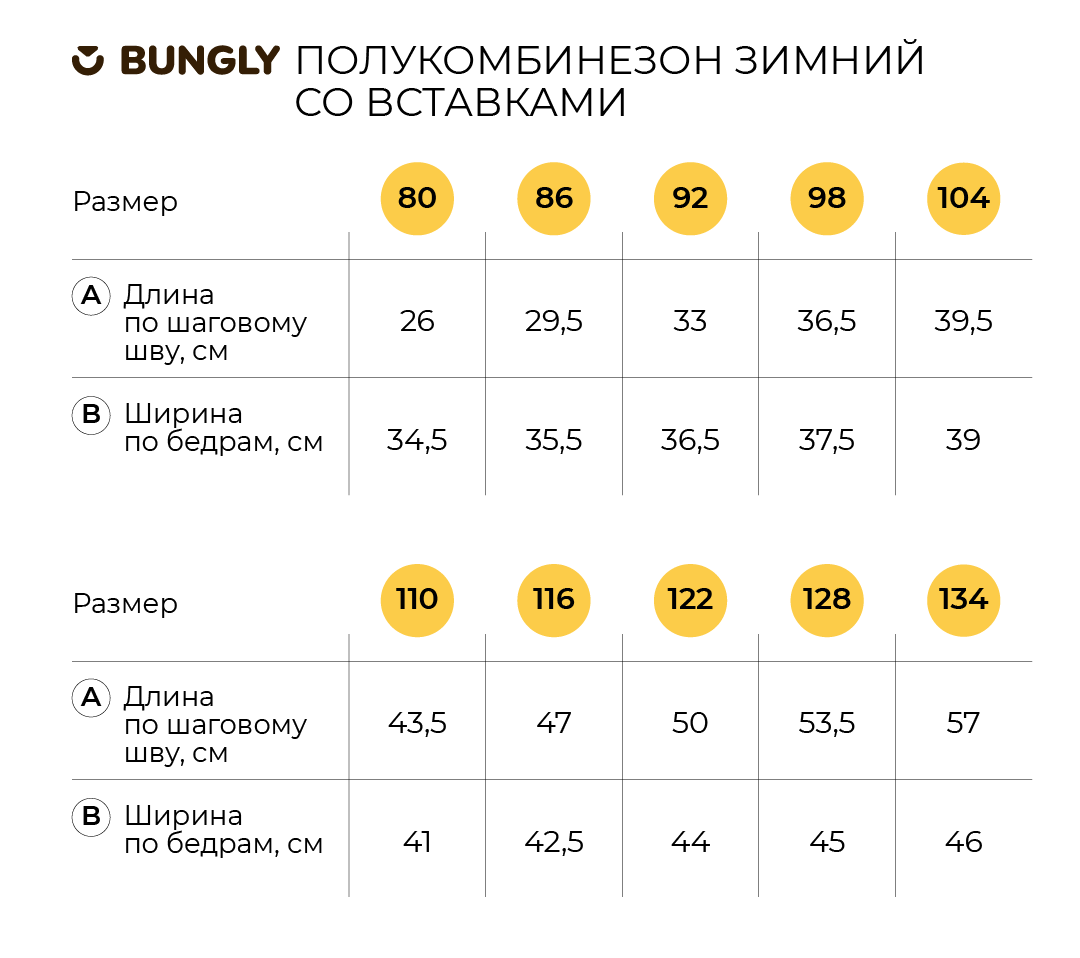 BUNGLY ПОЛУКОМБИНЕЗОН ЗИМНИЙ СО ВСТАВКАМИ

| Размер | 80 | 86 | 92 | 98 | 104 |
|---|---|---|---|---|---|
| A Длина по шаговому шву, см | 26 | 29,5 | 33 | 36,5 | 39,5 |
| B Ширина по бедрам, см | 34,5 | 35,5 | 36,5 | 37,5 | 39 |

| Размер | 110 | 116 | 122 | 128 | 134 |
|---|---|---|---|---|---|
| A Длина по шаговому шву, см | 43,5 | 47 | 50 | 53,5 | 57 |
| B Ширина по бедрам, см | 41 | 42,5 | 44 | 45 | 46 |